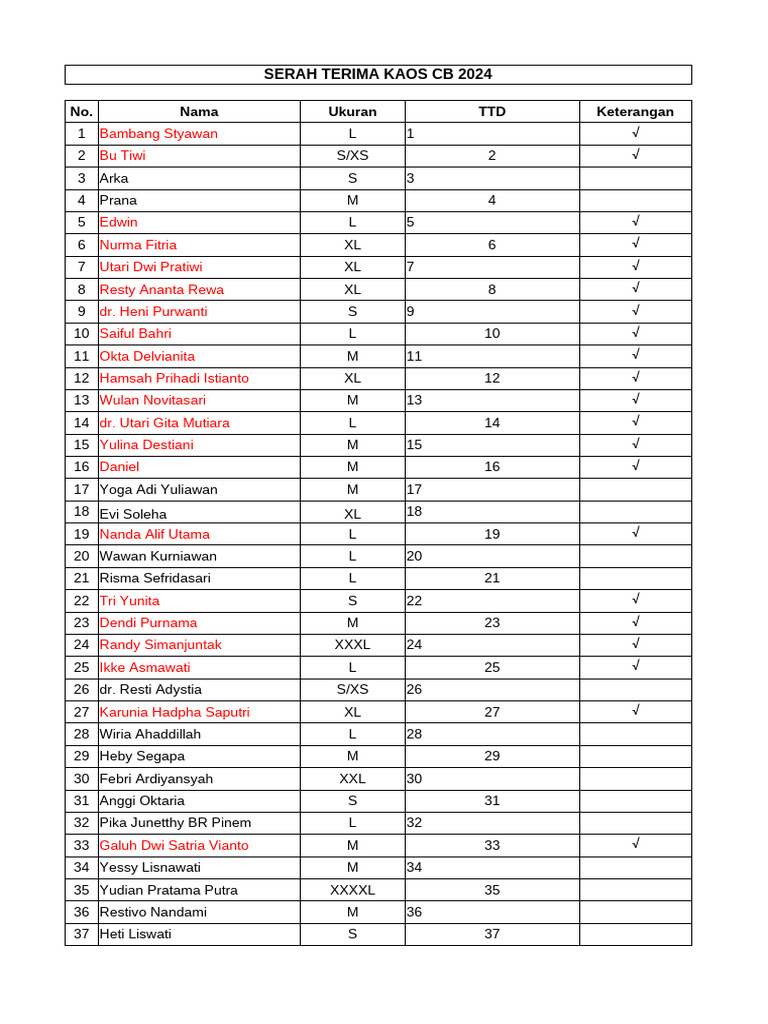 SERAH TERIMA KAOS CB 2024

| No. | Nama | Ukuran | TTD | Keterangan |
|---|---|---|---|---|
| 1 | Bambang Styawan | L | 1 | √ |
| 2 | Bu Tiwi | S/XS | 2 | √ |
| 3 | Arka | S | 3 | |
| 4 | Prana | M | 4 | |
| 5 | Edwin | L | 5 | √ |
| 6 | Nurma Fitria | XL | 6 | √ |
| 7 | Utari Dwi Pratiwi | XL | 7 | √ |
| 8 | Resty Ananta Rewa | XL | 8 | √ |
| 9 | dr. Heni Purwanti | S | 9 | √ |
| 10 | Saiful Bahri | L | 10 | √ |
| 11 | Okta Delvianita | M | 11 | √ |
| 12 | Hamsah Prihadi Istianto | XL | 12 | √ |
| 13 | Wulan Novitasari | M | 13 | √ |
| 14 | dr. Utari Gita Mutiara | L | 14 | √ |
| 15 | Yulina Destiani | M | 15 | √ |
| 16 | Daniel | M | 16 | √ |
| 17 | Yoga Adi Yuliawan | M | 17 | |
| 18 | Evi Soleha | XL | 18 | |
| 19 | Nanda Alif Utama | L | 19 | √ |
| 20 | Wawan Kurniawan | L | 20 | |
| 21 | Risma Sefridasari | L | 21 | |
| 22 | Tri Yunita | S | 22 | √ |
| 23 | Dendi Purnama | M | 23 | √ |
| 24 | Randy Simanjuntak | XXXL | 24 | √ |
| 25 | Ikke Asmawati | L | 25 | √ |
| 26 | dr. Resti Adystia | S/XS | 26 | |
| 27 | Karunia Hadpha Saputri | XL | 27 | √ |
| 28 | Wiria Ahaddillah | L | 28 | |
| 29 | Heby Segapa | M | 29 | |
| 30 | Febri Ardiyansyah | XXL | 30 | |
| 31 | Anggi Oktaria | S | 31 | |
| 32 | Pika Junetthy BR Pinem | L | 32 | |
| 33 | Galuh Dwi Satria Vianto | M | 33 | √ |
| 34 | Yessy Lisnawati | M | 34 | |
| 35 | Yudian Pratama Putra | XXXXL | 35 | |
| 36 | Restivo Nandami | M | 36 | |
| 37 | Heti Liswati | S | 37 | |